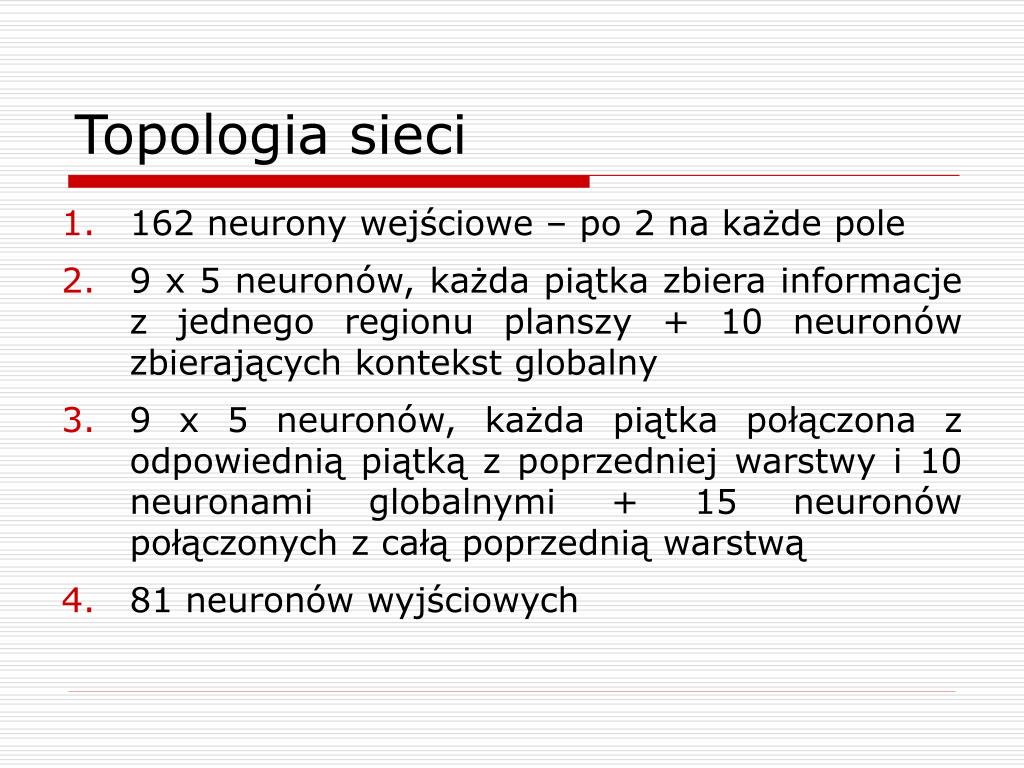 Topologia sieci

1. 162 neurony wejściowe – po 2 na każde pole
2. 9 x 5 neuronów, każda piątka zbiera informacje z jednego regionu planszy + 10 neuronów zbierających kontekst globalny
3. 9 x 5 neuronów, każda piątka połączona z odpowiednią piątką z poprzedniej warstwy i 10 neuronami globalnymi + 15 neuronów połączonych z całą poprzednią warstwą
4. 81 neuronów wyjściowych